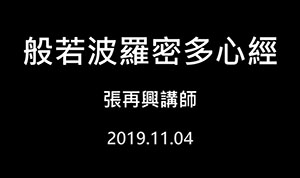 般若波羅密多心經

張再興講師

2019.11.04